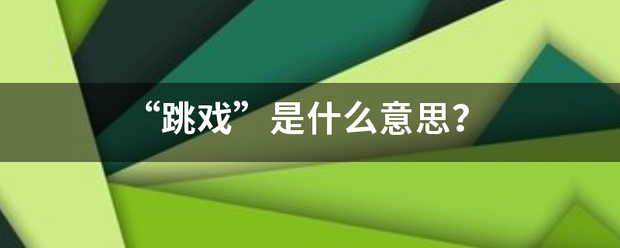 “跳戏”是什么意思？